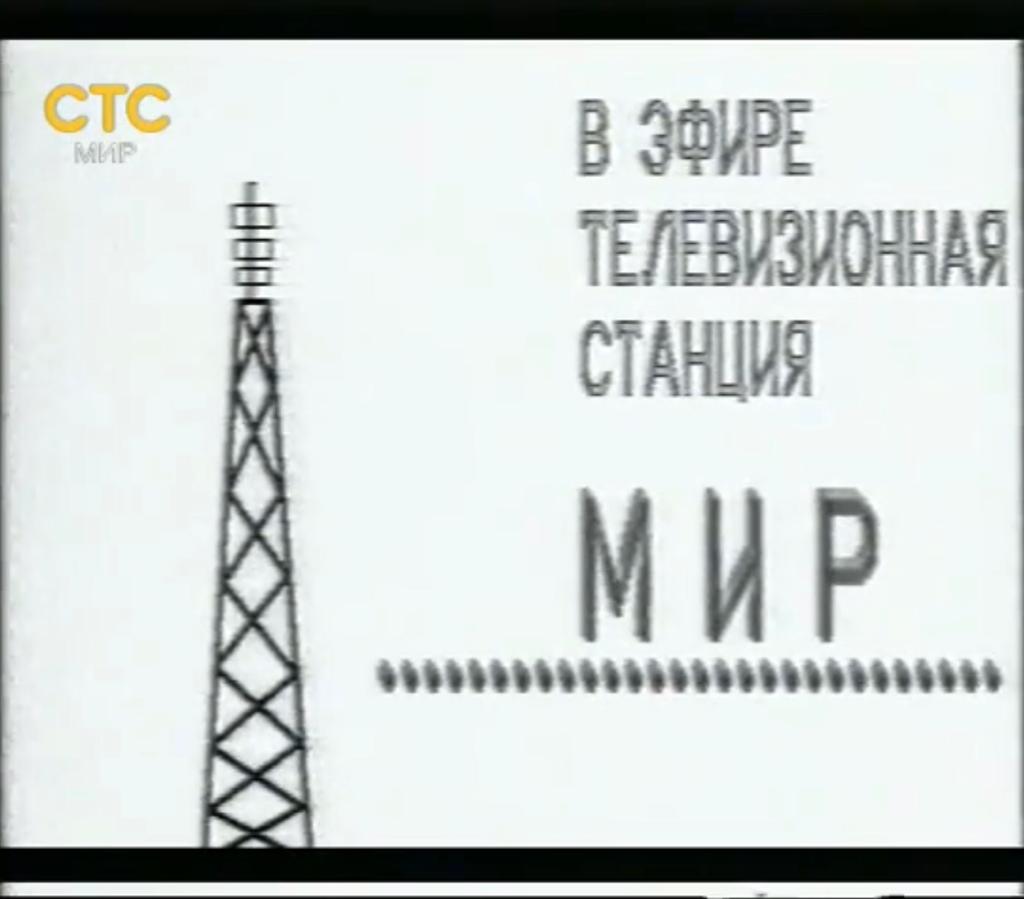 СТС
МИР

В ЭФИРЕ
ТЕЛЕВИЗИОННАЯ
СТАНЦИЯ

МИР